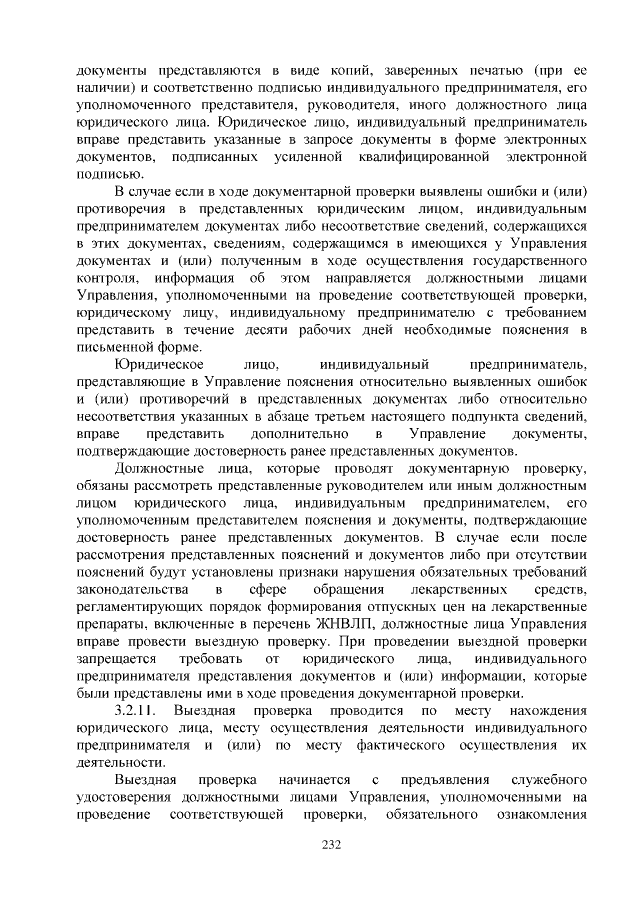 документы представляются в виде копий, заверенных печатью (при ее наличии) и соответственно подписью индивидуального предпринимателя, его уполномоченного представителя, руководителя, иного должностного лица юридического лица. Юридическое лицо, индивидуальный предприниматель вправе представить указанные в запросе документы в форме электронных документов, подписанных усиленной квалифицированной электронной подписью.

В случае если в ходе документарной проверки выявлены ошибки и (или) противоречия в представленных юридическим лицом, индивидуальным предпринимателем документах либо несоответствие сведений, содержащихся в этих документах, сведениям, содержащимся в имеющихся у Управления документах и (или) полученным в ходе осуществления государственного контроля, информация об этом направляется должностными лицами Управления, уполномоченными на проведение соответствующей проверки, юридическому лицу, индивидуальному предпринимателю с требованием представить в течение десяти рабочих дней необходимые пояснения в письменной форме.

Юридическое лицо, индивидуальный предприниматель, представляющие в Управление пояснения относительно выявленных ошибок и (или) противоречий в представленных документах либо относительно несоответствия указанных в абзаце третьем настоящего подпункта сведений, вправе представить дополнительно в Управление документы, подтверждающие достоверность ранее представленных документов.

Должностные лица, которые проводят документарную проверку, обязаны рассмотреть представленные руководителем или иным должностным лицом юридического лица, индивидуальным предпринимателем, его уполномоченным представителем пояснения и документы, подтверждающие достоверность ранее представленных документов. В случае если после рассмотрения представленных пояснений и документов либо при отсутствии пояснений будут установлены признаки нарушения обязательных требований законодательства в сфере обращения лекарственных средств, регламентирующих порядок формирования отпускных цен на лекарственные препараты, включенные в перечень ЖНВЛП, должностные лица Управления вправе провести выездную проверку. При проведении выездной проверки запрещается требовать от юридического лица, индивидуального предпринимателя представления документов и (или) информации, которые были представлены ими в ходе проведения документарной проверки.

3.2.11. Выездная проверка проводится по месту нахождения юридического лица, месту осуществления деятельности индивидуального предпринимателя и (или) по месту фактического осуществления их деятельности.

Выездная проверка начинается с предъявления служебного удостоверения должностными лицами Управления, уполномоченными на проведение соответствующей проверки, обязательного ознакомления

232